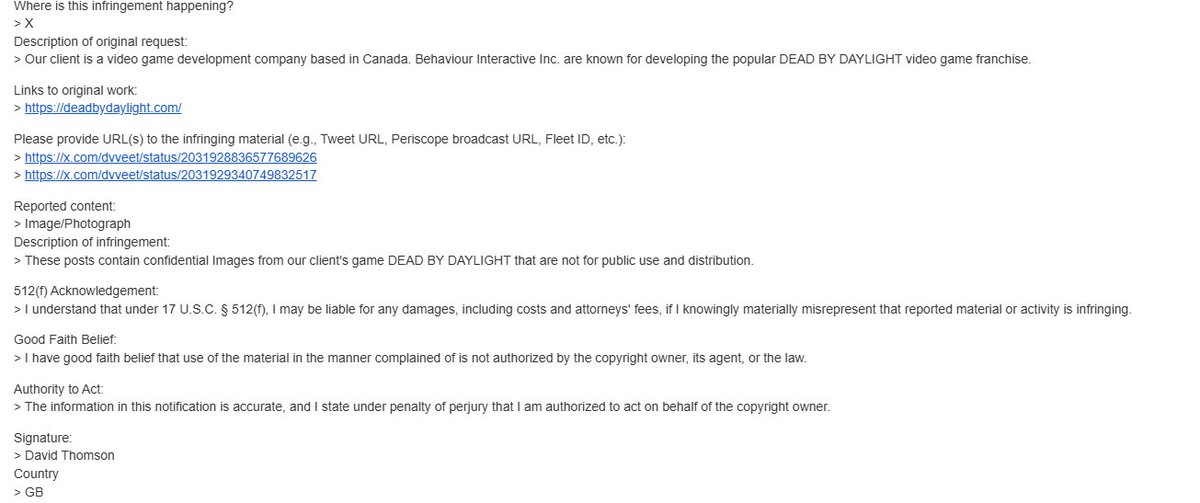 Where is this infringement happening?
> X
Description of original request:
> Our client is a video game development company based in Canada. Behaviour Interactive Inc. are known for developing the popular DEAD BY DAYLIGHT video game franchise.

Links to original work:
> https://deadbydaylight.com/

Please provide URL(s) to the infringing material (e.g., Tweet URL, Periscope broadcast URL, Fleet ID, etc.):
> https://x.com/dvveet/status/2031928836577689626
> https://x.com/dvveet/status/2031929340749832517

Reported content:
> Image/Photograph
Description of infringement:
> These posts contain confidential Images from our client's game DEAD BY DAYLIGHT that are not for public use and distribution.

512(f) Acknowledgement:
> I understand that under 17 U.S.C. § 512(f), I may be liable for any damages, including costs and attorneys' fees, if I knowingly materially misrepresent that reported material or activity is infringing.

Good Faith Belief:
> I have good faith belief that use of the material in the manner complained of is not authorized by the copyright owner, its agent, or the law.

Authority to Act:
> The information in this notification is accurate, and I state under penalty of perjury that I am authorized to act on behalf of the copyright owner.

Signature:
> David Thomson
Country
> GB